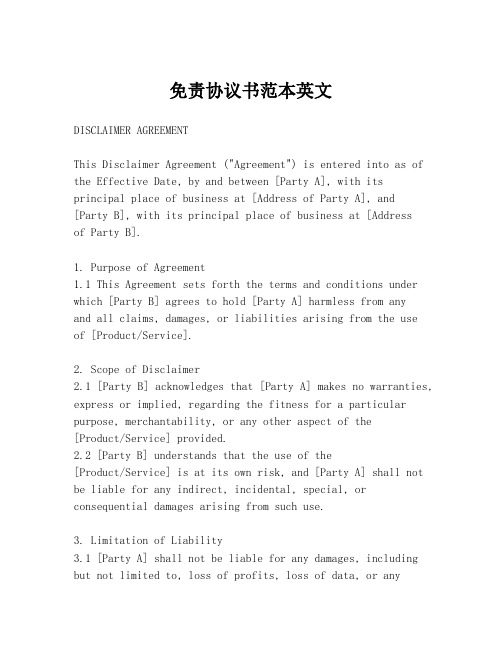 免责协议书范本英文

DISCLAIMER AGREEMENT

This Disclaimer Agreement ("Agreement") is entered into as of the Effective Date, by and between [Party A], with its principal place of business at [Address of Party A], and [Party B], with its principal place of business at [Address of Party B].

1. Purpose of Agreement
1.1 This Agreement sets forth the terms and conditions under which [Party B] agrees to hold [Party A] harmless from any and all claims, damages, or liabilities arising from the use of [Product/Service].

2. Scope of Disclaimer
2.1 [Party B] acknowledges that [Party A] makes no warranties, express or implied, regarding the fitness for a particular purpose, merchantability, or any other aspect of the [Product/Service] provided.
2.2 [Party B] understands that the use of the [Product/Service] is at its own risk, and [Party A] shall not be liable for any indirect, incidental, special, or consequential damages arising from such use.

3. Limitation of Liability
3.1 [Party A] shall not be liable for any damages, including but not limited to, loss of profits, loss of data, or any